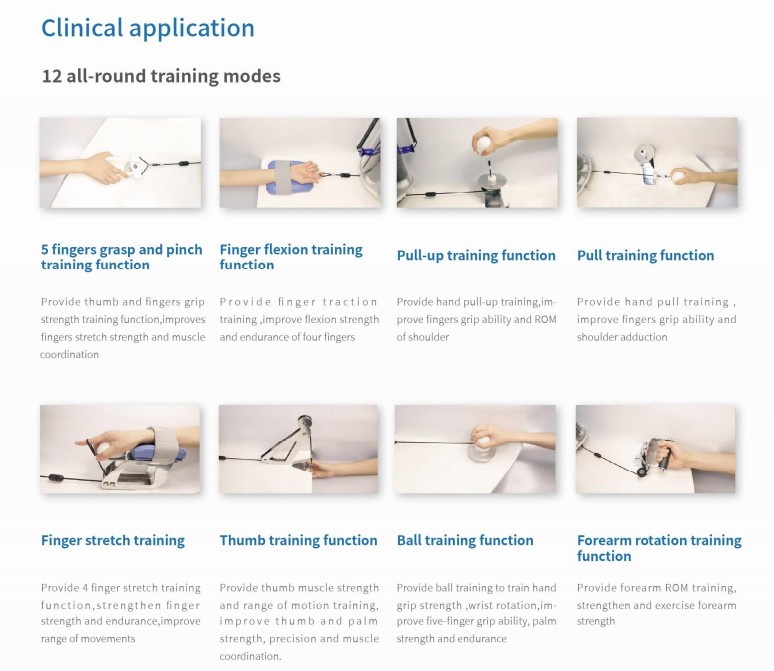 Clinical application

12 all-round training modes

5 fingers grasp and pinch training function

Provide thumb and fingers grip strength training function,improves fingers stretch strength and muscle coordination

Finger flexion training function

Provide finger traction training ,improve flexion strength and endurance of four fingers

Pull-up training function

Provide hand pull-up training,improve fingers grip ability and ROM of shoulder

Pull training function

Provide hand pull training , improve fingers grip ability and shoulder adduction

Finger stretch training

Provide 4 finger stretch training function,strengthen finger strength and endurance,improve range of movements

Thumb training function

Provide thumb muscle strength and range of motion training, improve thumb and palm strength, precision and muscle coordination.

Ball training function

Provide ball training to train hand grip strength ,wrist rotation,improve five-finger grip ability, palm strength and endurance

Forearm rotation training function

Provide forearm ROM training, strengthen and exercise forearm strength